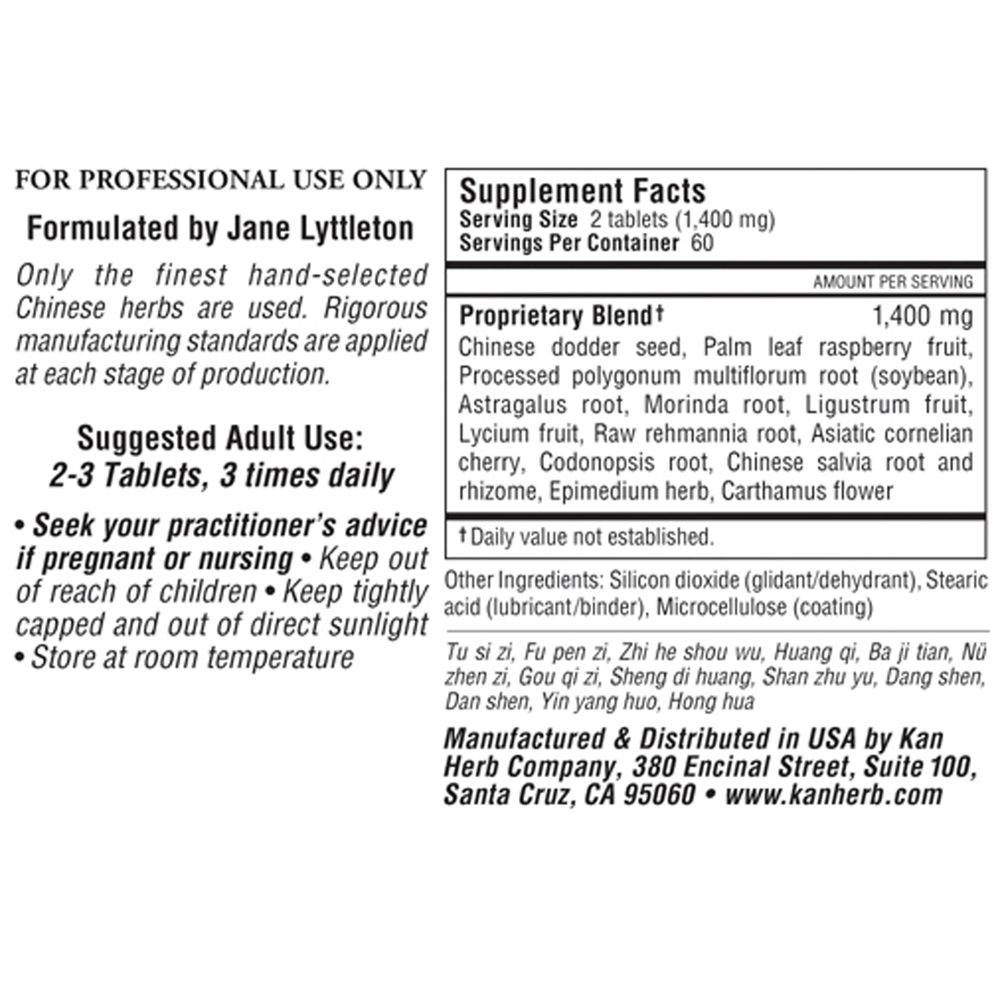 FOR PROFESSIONAL USE ONLY

Formulated by Jane Lyttleton

Only the finest hand-selected Chinese herbs are used. Rigorous manufacturing standards are applied at each stage of production.

Suggested Adult Use:
2-3 Tablets, 3 times daily

• Seek your practitioner's advice if pregnant or nursing • Keep out of reach of children • Keep tightly capped and out of direct sunlight • Store at room temperature

Supplement Facts
Serving Size 2 tablets (1,400 mg)
Servings Per Container 60

AMOUNT PER SERVING

Proprietary Blend† 1,400 mg
Chinese dodder seed, Palm leaf raspberry fruit, Processed polygonum multiflorum root (soybean), Astragalus root, Morinda root, Ligustrum fruit, Lycium fruit, Raw rehmannia root, Asiatic cornelian cherry, Codonopsis root, Chinese salvia root and rhizome, Epimedium herb, Carthamus flower

† Daily value not established.

Other Ingredients: Silicon dioxide (glidant/dehydrant), Stearic acid (lubricant/binder), Microcellulose (coating)

Tu si zi, Fu pen zi, Zhi he shou wu, Huang qi, Ba ji tian, Nü zhen zi, Gou qi zi, Sheng di huang, Shan zhu yu, Dang shen, Dan shen, Yin yang huo, Hong hua

Manufactured & Distributed in USA by Kan Herb Company, 380 Encinal Street, Suite 100, Santa Cruz, CA 95060 • www.kanherb.com